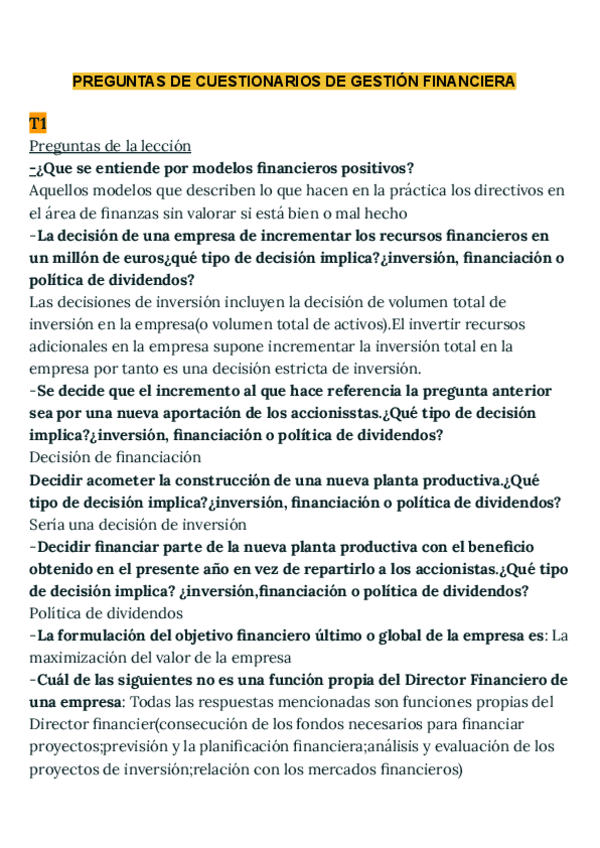 PREGUNTAS DE CUESTIONARIOS DE GESTIÓN FINANCIERA

T1

Preguntas de la lección

-¿Que se entiende por modelos financieros positivos?
Aquellos modelos que describen lo que hacen en la práctica los directivos en el área de finanzas sin valorar si está bien o mal hecho

-La decisión de una empresa de incrementar los recursos financieros en un millón de euros¿qué tipo de decisión implica?¿inversión, financiación o política de dividendos?
Las decisiones de inversión incluyen la decisión de volumen total de inversión en la empresa(o volumen total de activos).El invertir recursos adicionales en la empresa supone incrementar la inversión total en la empresa por tanto es una decisión estricta de inversión.

-Se decide que el incremento al que hace referencia la pregunta anterior sea por una nueva aportación de los accionisstas.¿Qué tipo de decisión implica?¿inversión, financiación o política de dividendos?
Decisión de financiación

Decidir acometer la construcción de una nueva planta productiva.¿Qué tipo de decisión implica?¿inversión, financiación o política de dividendos?
Sería una decisión de inversión

-Decidir financiar parte de la nueva planta productiva con el beneficio obtenido en el presente año en vez de repartirlo a los accionistas.¿Qué tipo de decisión implica? ¿inversión,financiación o política de dividendos?
Política de dividendos

-La formulación del objetivo financiero último o global de la empresa es: La maximización del valor de la empresa

-Cuál de las siguientes no es una función propia del Director Financiero de una empresa: Todas las respuestas mencionadas son funciones propias del Director financier(consecución de los fondos necesarios para financiar proyectos;previsión y la planificación financiera;análisis y evaluación de los proyectos de inversión;relación con los mercados financieros)